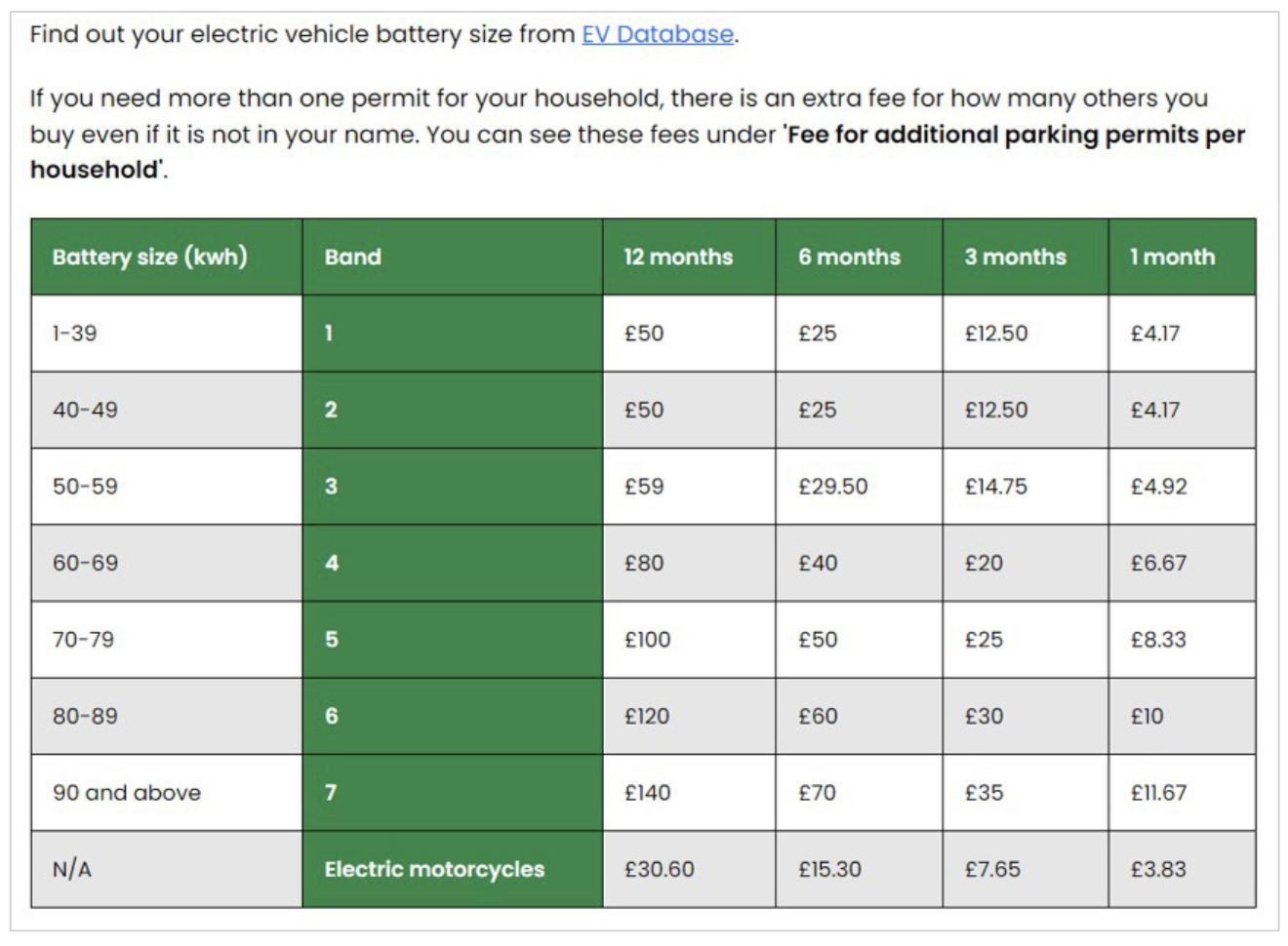 Find out your electric vehicle battery size from EV Database.

If you need more than one permit for your household, there is an extra fee for how many others you buy even if it is not in your name. You can see these fees under 'Fee for additional parking permits per household'.

| Battery size (kwh) | Band | 12 months | 6 months | 3 months | 1 month |
|---|---|---|---|---|---|
| 1-39 | 1 | £50 | £25 | £12.50 | £4.17 |
| 40-49 | 2 | £50 | £25 | £12.50 | £4.17 |
| 50-59 | 3 | £59 | £29.50 | £14.75 | £4.92 |
| 60-69 | 4 | £80 | £40 | £20 | £6.67 |
| 70-79 | 5 | £100 | £50 | £25 | £8.33 |
| 80-89 | 6 | £120 | £60 | £30 | £10 |
| 90 and above | 7 | £140 | £70 | £35 | £11.67 |
| N/A | Electric motorcycles | £30.60 | £15.30 | £7.65 | £3.83 |